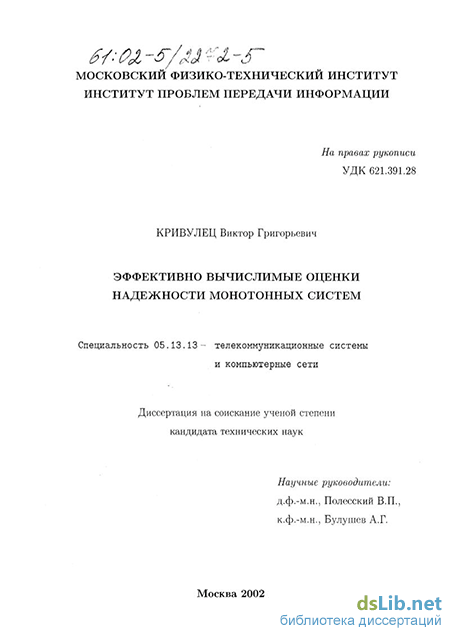 61:02-5/2242-5

МОСКОВСКИЙ ФИЗИКО-ТЕХНИЧЕСКИЙ ИНСТИТУТ
ИНСТИТУТ ПРОБЛЕМ ПЕРЕДАЧИ ИНФОРМАЦИИ

На правах рукописи
УДК 621.391.28

КРИВУЛЕЦ Виктор Григорьевич

ЭФФЕКТИВНО ВЫЧИСЛИМЫЕ ОЦЕНКИ
НАДЕЖНОСТИ МОНОТОННЫХ СИСТЕМ

Специальность 05.13.13 – телекоммуникационные системы и компьютерные сети

Диссертация на соискание ученой степени
кандидата технических наук

Научные руководители:
д.ф.-м.н., Полесский В.П.,
к.ф.-м.н., Булушев А.Г.

Москва 2002

dsLib.net
библиотека диссертаций